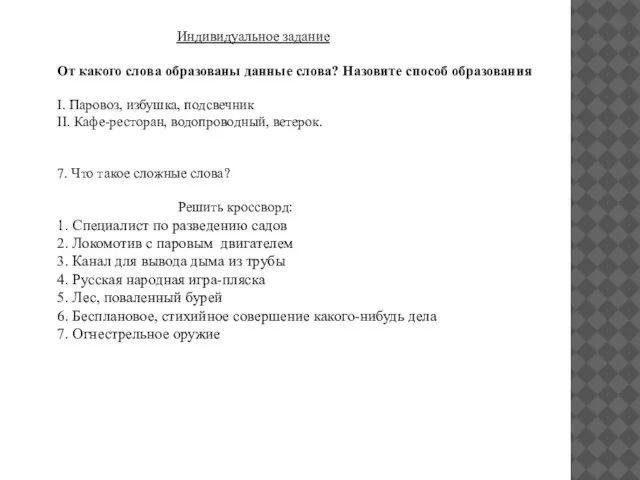 Индивидуальное задание

От какого слова образованы данные слова? Назовите способ образования

I. Паровоз, избушка, подсвечник
II. Кафе-ресторан, водопроводный, ветерок.

7. Что такое сложные слова?

Решить кроссворд:
1. Специалист по разведению садов
2. Локомотив с паровым двигателем
3. Канал для вывода дыма из трубы
4. Русская народная игра-пляска
5. Лес, поваленный бурей
6. Бесплановое, стихийное совершение какого-нибудь дела
7. Огнестрельное оружие